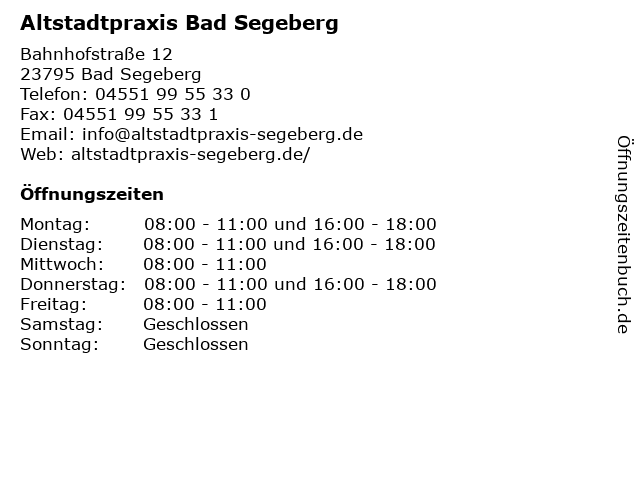 Altstadtpraxis Bad Segeberg

Bahnhofstraße 12
23795 Bad Segeberg
Telefon: 04551 99 55 33 0
Fax: 04551 99 55 33 1
Email: info@altstadtpraxis-segeberg.de
Web: altstadtpraxis-segeberg.de/

Öffnungszeiten

| | |
|---|---|
| Montag: | 08:00 - 11:00 und 16:00 - 18:00 |
| Dienstag: | 08:00 - 11:00 und 16:00 - 18:00 |
| Mittwoch: | 08:00 - 11:00 |
| Donnerstag: | 08:00 - 11:00 und 16:00 - 18:00 |
| Freitag: | 08:00 - 11:00 |
| Samstag: | Geschlossen |
| Sonntag: | Geschlossen |

Öffnungszeitenbuch.de